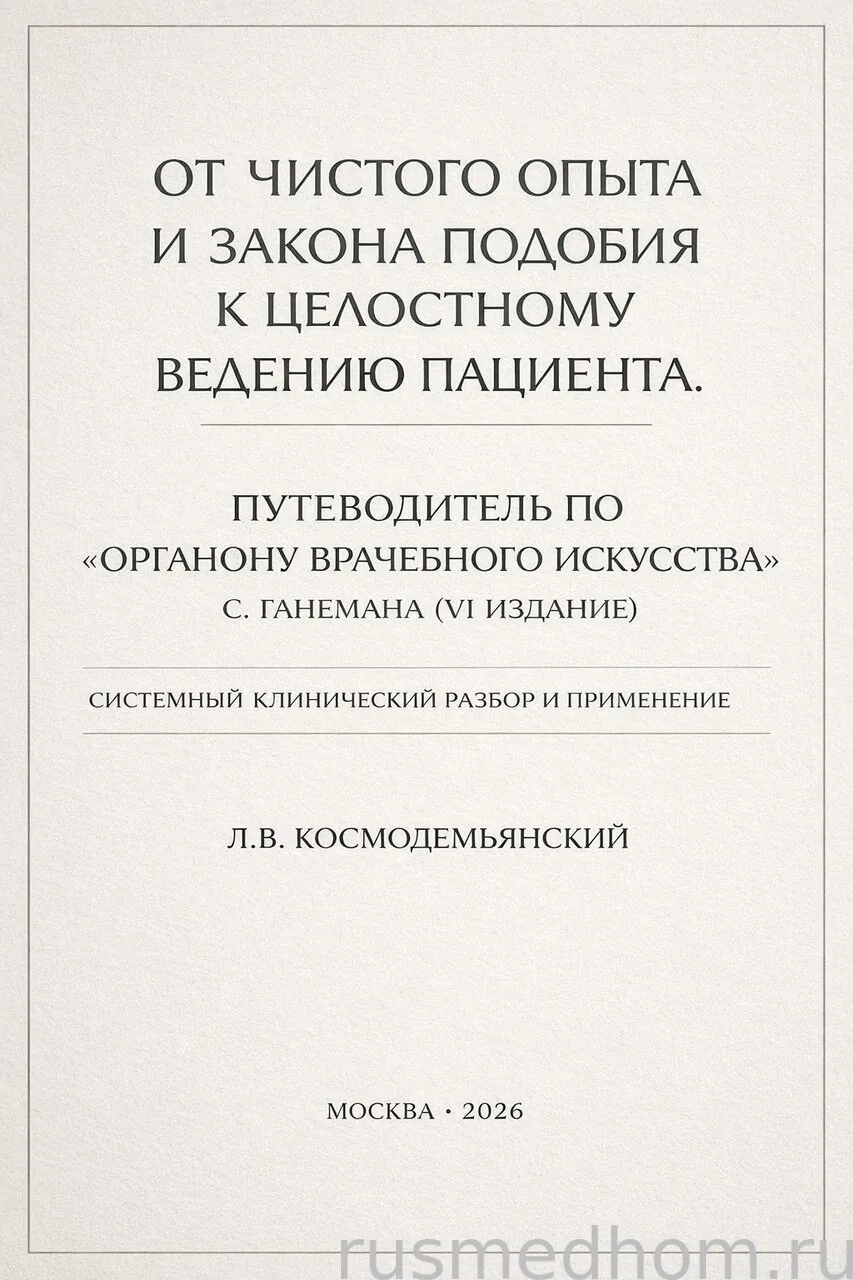 ОТ ЧИСТОГО ОПЫТА И ЗАКОНА ПОДОБИЯ К ЦЕЛОСТНОМУ ВЕДЕНИЮ ПАЦИЕНТА.

ПУТЕВОДИТЕЛЬ ПО «ОРГАНОНУ ВРАЧЕБНОГО ИСКУССТВА» С. ГАНЕМАНА (VI ИЗДАНИЕ)

СИСТЕМНЫЙ КЛИНИЧЕСКИЙ РАЗБОР И ПРИМЕНЕНИЕ

Л.В. КОСМОДЕМЬЯНСКИЙ

МОСКВА • 2026

rusmedhom.ru